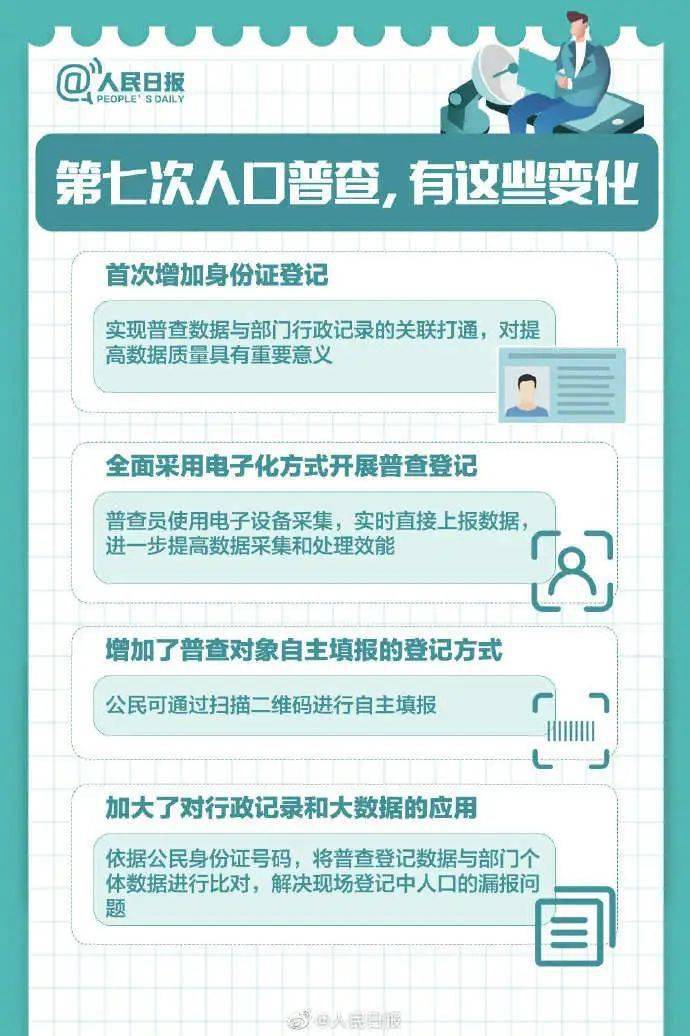 @人民日报
PEOPLE'S DAILY

第七次人口普查，有这些变化

首次增加身份证登记

实现普查数据与部门行政记录的关联打通，对提高数据质量具有重要意义

全面采用电子化方式开展普查登记

普查员使用电子设备采集，实时直接上报数据，进一步提高数据采集和处理效能

增加了普查对象自主填报的登记方式

公民可通过扫描二维码进行自主填报

加大了对行政记录和大数据的应用

依据公民身份证号码，将普查登记数据与部门个体数据进行比对，解决现场登记中人口的漏报问题

@人民日报